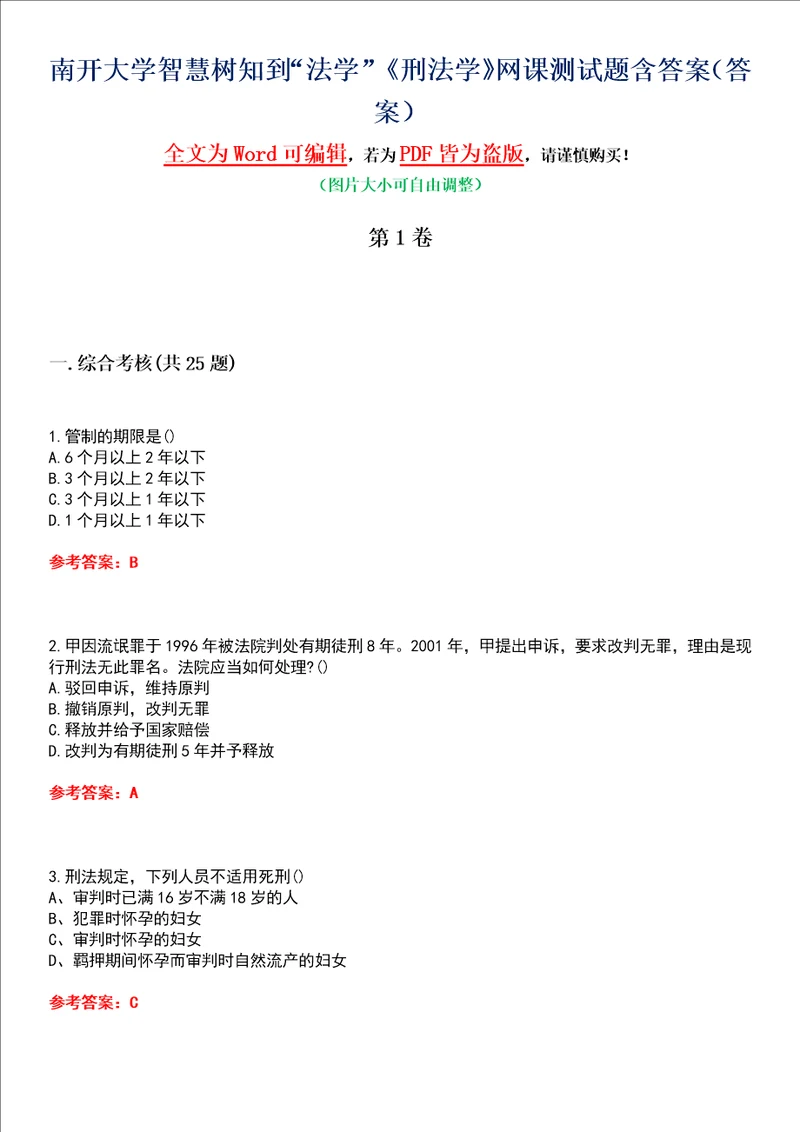 南开大学智慧树知到“法学”《刑法学》网课测试题含答案(答案)

全文为Word可编辑，若为PDF皆为盗版，请谨慎购买！

(图片大小可自由调整)

第1卷

一.综合考核(共25题)

1.管制的期限是()
A.6个月以上2年以下
B.3个月以上2年以下
C.3个月以上1年以下
D.1个月以上1年以下

参考答案：B

2.甲因流氓罪于1996年被法院判处有期徒刑8年。2001年，甲提出申诉，要求改判无罪，理由是现行刑法无此罪名。法院应当如何处理?()
A.驳回申诉，维持原判
B.撤销原判，改判无罪
C.释放并给予国家赔偿
D.改判为有期徒刑5年并予释放

参考答案：A

3.刑法规定，下列人员不适用死刑()
A、审判时已满16岁不满18岁的人
B、犯罪时怀孕的妇女
C、审判时怀孕的妇女
D、羁押期间怀孕而审判时自然流产的妇女

参考答案：C